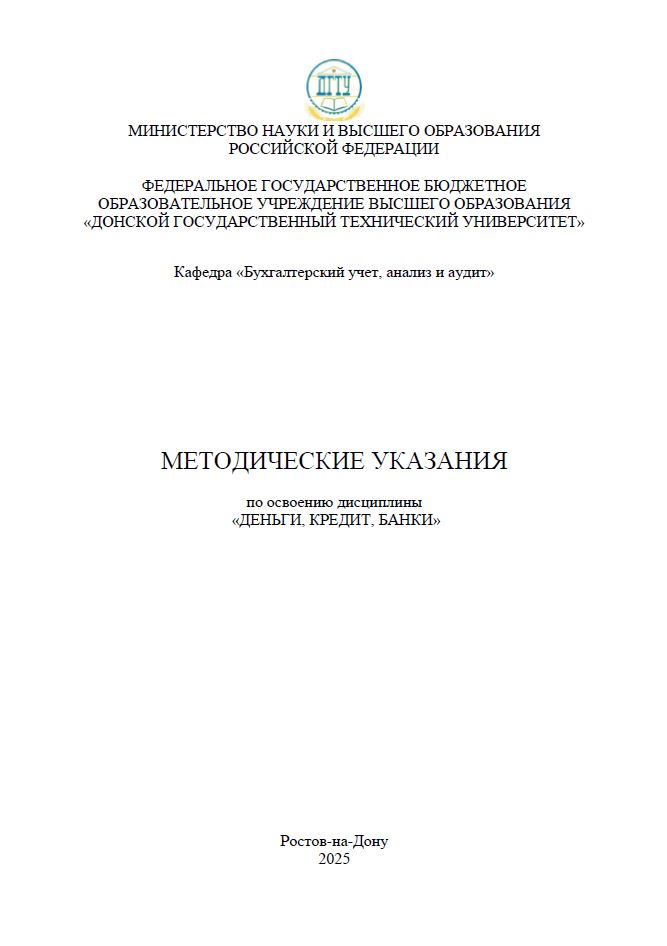 ДГТУ

МИНИСТЕРСТВО НАУКИ И ВЫСШЕГО ОБРАЗОВАНИЯ РОССИЙСКОЙ ФЕДЕРАЦИИ

ФЕДЕРАЛЬНОЕ ГОСУДАРСТВЕННОЕ БЮДЖЕТНОЕ ОБРАЗОВАТЕЛЬНОЕ УЧРЕЖДЕНИЕ ВЫСШЕГО ОБРАЗОВАНИЯ «ДОНСКОЙ ГОСУДАРСТВЕННЫЙ ТЕХНИЧЕСКИЙ УНИВЕРСИТЕТ»

Кафедра «Бухгалтерский учет, анализ и аудит»

МЕТОДИЧЕСКИЕ УКАЗАНИЯ

по освоению дисциплины
«ДЕНЬГИ, КРЕДИТ, БАНКИ»

Ростов-на-Дону
2025